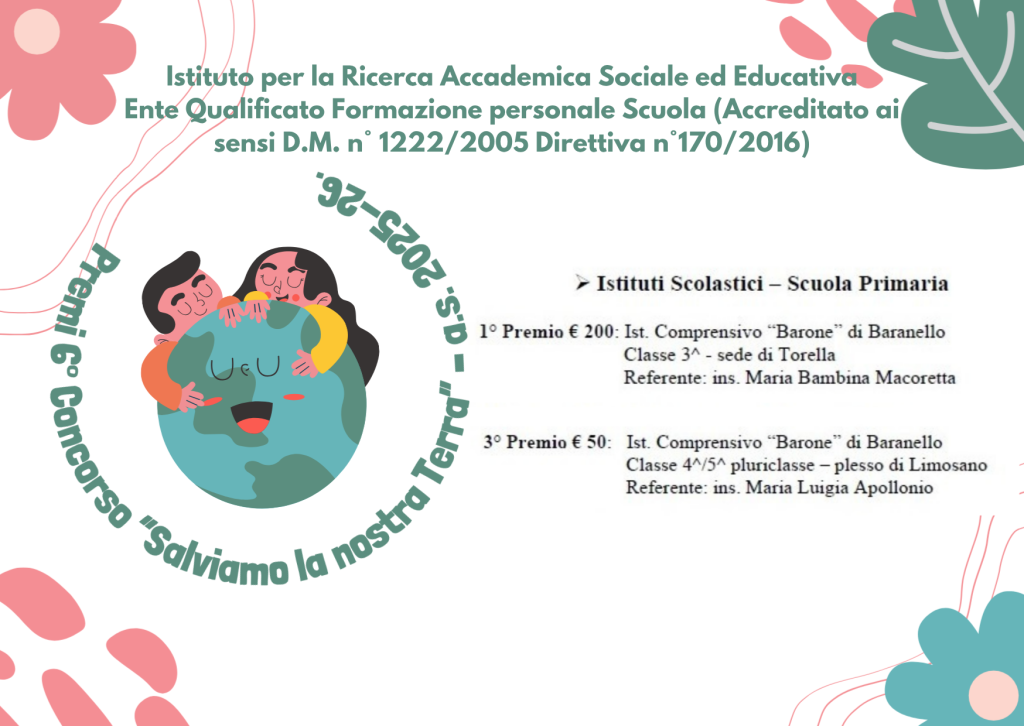 Istituto per la Ricerca Accademica Sociale ed Educativa
Ente Qualificato Formazione personale Scuola (Accreditato ai sensi D.M. n° 1222/2005 Direttiva n°170/2016)

Premi 6° Concorso "Salviamo la nostra Terra" - a.s. 2025-26.

➢ Istituti Scolastici – Scuola Primaria

1° Premio € 200: Ist. Comprensivo "Barone" di Baranello
Classe 3^ - sede di Torella
Referente: ins. Maria Bambina Macoretta

3° Premio € 50: Ist. Comprensivo "Barone" di Baranello
Classe 4^/5^ pluriclasse – plesso di Limosano
Referente: ins. Maria Luigia Apollonio